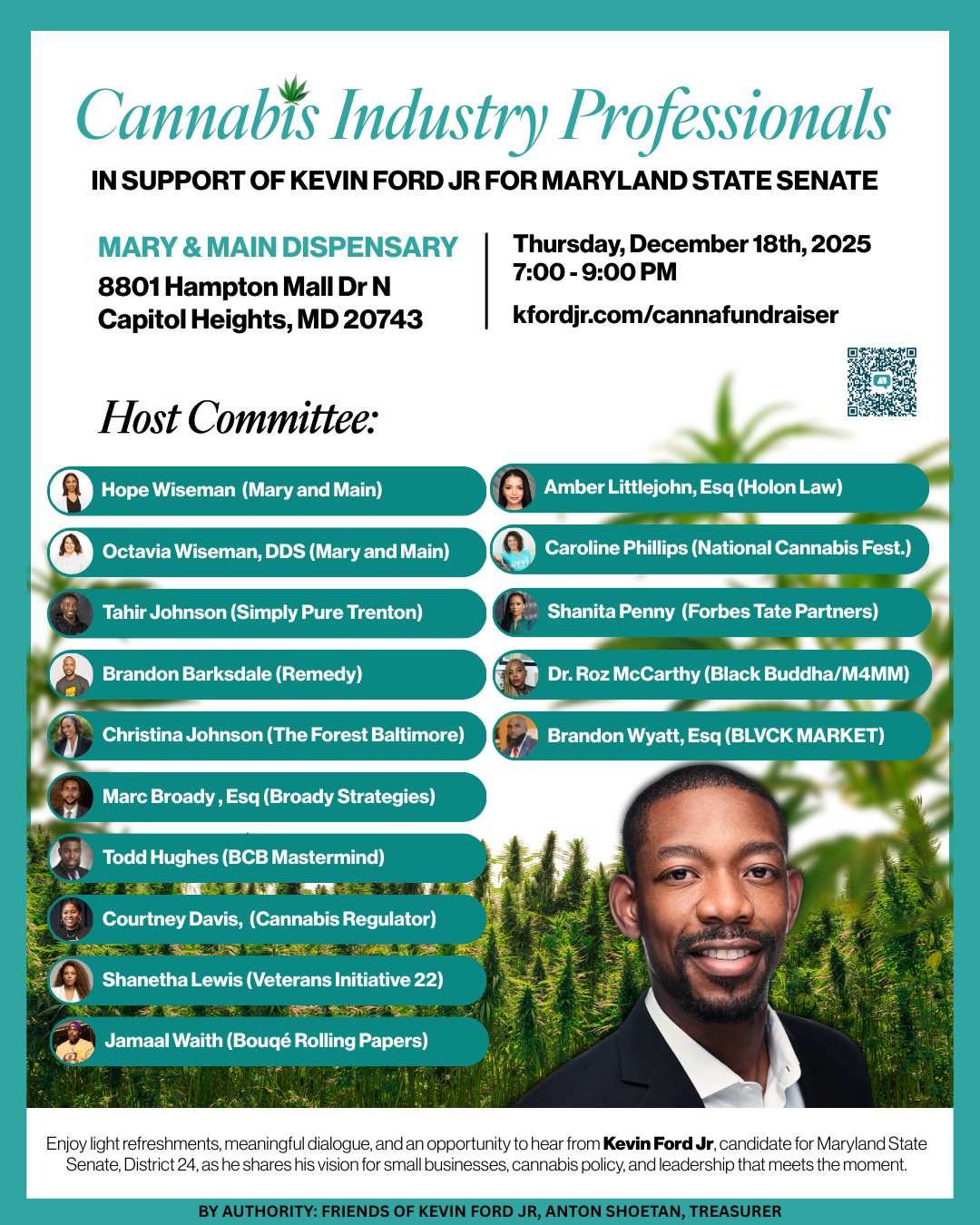 Cannabis Industry Professionals

IN SUPPORT OF KEVIN FORD JR FOR MARYLAND STATE SENATE

MARY & MAIN DISPENSARY
8801 Hampton Mall Dr N
Capitol Heights, MD 20743

Thursday, December 18th, 2025
7:00 - 9:00 PM
kfordjr.com/cannafundraiser

Host Committee:

Hope Wiseman (Mary and Main)
Octavia Wiseman, DDS (Mary and Main)
Tahir Johnson (Simply Pure Trenton)
Brandon Barksdale (Remedy)
Christina Johnson (The Forest Baltimore)
Marc Broady , Esq (Broady Strategies)
Todd Hughes (BCB Mastermind)
Courtney Davis, (Cannabis Regulator)
Shanetha Lewis (Veterans Initiative 22)
Jamaal Waith (Bouqé Rolling Papers)

Amber Littlejohn, Esq (Holon Law)
Caroline Phillips (National Cannabis Fest.)
Shanita Penny (Forbes Tate Partners)
Dr. Roz McCarthy (Black Buddha/M4MM)
Brandon Wyatt, Esq (BLVCK MARKET)

Enjoy light refreshments, meaningful dialogue, and an opportunity to hear from Kevin Ford Jr, candidate for Maryland State Senate, District 24, as he shares his vision for small businesses, cannabis policy, and leadership that meets the moment.

BY AUTHORITY: FRIENDS OF KEVIN FORD JR, ANTON SHOETAN, TREASURER